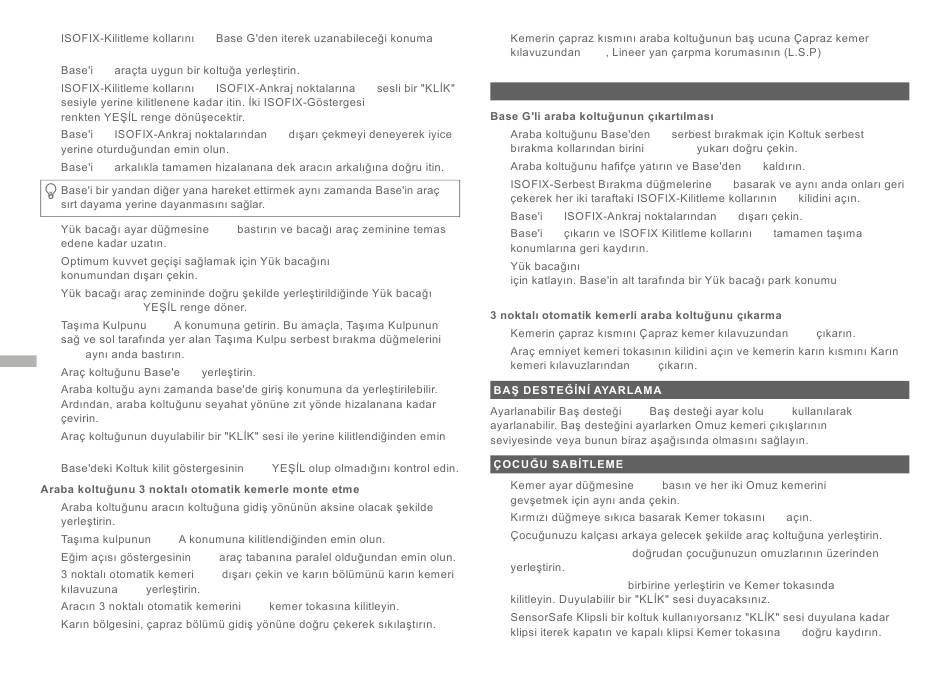 ISOFIX-Kilitleme kollarını Base G'den iterek uzanabileceği konuma

Base'i araçta uygun bir koltuğa yerleştirin.

ISOFIX-Kilitleme kollarını ISOFIX-Ankraj noktalarına sesli bir "KLİK" sesiyle yerine kilitlenene kadar itin. İki ISOFIX-Göstergesi renkten YEŞİL renge dönüşecektir.

Base'i ISOFIX-Ankraj noktalarından dışarı çekmeyi deneyerek iyice yerine oturduğundan emin olun.

Base'i arkalıkla tamamen hizalanana dek aracın arkalığına doğru itin.

Base'i bir yandan diğer yana hareket ettirmek aynı zamanda Base'in araç sırt dayama yerine dayanmasını sağlar.

Yük bacağı ayar düğmesine bastırın ve bacağı araç zeminine temas edene kadar uzatın.

Optimum kuvvet geçişi sağlamak için Yük bacağını konumundan dışarı çekin.

Yük bacağı araç zemininde doğru şekilde yerleştirildiğinde Yük bacağı YEŞİL renge döner.

Taşıma Kulpunu A konumuna getirin. Bu amaçla, Taşıma Kulpunun sağ ve sol tarafında yer alan Taşıma Kulpu serbest bırakma düğmelerini aynı anda bastırın.

Araç koltuğunu Base'e yerleştirin.

Araba koltuğu aynı zamanda base'de giriş konumuna da yerleştirilebilir. Ardından, araba koltuğunu seyahat yönüne zıt yönde hizalanana kadar çevirin.

Araç koltuğunun duyulabilir bir "KLİK" sesi ile yerine kilitlendiğinden emin

Base'deki Koltuk kilit göstergesinin YEŞİL olup olmadığını kontrol edin.

Araba koltuğunu 3 noktalı otomatik kemerle monte etme

Araba koltuğunu aracın koltuğuna gidiş yönünün aksine olacak şekilde yerleştirin.

Taşıma kulpunun A konumuna kilitlendiğinden emin olun.

Eğim açısı göstergesinin araç tabanına paralel olduğundan emin olun.

3 noktalı otomatik kemeri dışarı çekin ve karın bölümünü karın kemeri kılavuzuna yerleştirin.

Aracın 3 noktalı otomatik kemerini kemer tokasına kilitleyin.

Karın bölgesini, çapraz bölümü gidiş yönüne doğru çekerek sıkılaştırın.

Kemerin çapraz kısmını araba koltuğunun baş ucuna Çapraz kemer kılavuzundan , Lineer yan çarpma korumasının (L.S.P)

Base G'li araba koltuğunun çıkartılması

Araba koltuğunu Base'den serbest bırakmak için Koltuk serbest bırakma kollarından birini yukarı doğru çekin.

Araba koltuğunu hafifçe yatırın ve Base'den kaldırın.

ISOFIX-Serbest Bırakma düğmelerine basarak ve aynı anda onları geri çekerek her iki taraftaki ISOFIX-Kilitleme kollarının kilidini açın.

Base'i ISOFIX-Ankraj noktalarından dışarı çekin.

Base'i çıkarın ve ISOFIX Kilitleme kollarını tamamen taşıma konumlarına geri kaydırın.

Yük bacağını için katlayın. Base'in alt tarafında bir Yük bacağı park konumu

3 noktalı otomatik kemerli araba koltuğunu çıkarma

Kemerin çapraz kısmını Çapraz kemer kılavuzundan çıkarın.

Araç emniyet kemeri tokasının kilidini açın ve kemerin karın kısmını Karın kemeri kılavuzlarından çıkarın.

BAŞ DESTEĞİNİ AYARLAMA

Ayarlanabilir Baş desteği Baş desteği ayar kolu kullanılarak ayarlanabilir. Baş desteğini ayarlarken Omuz kemeri çıkışlarının seviyesinde veya bunun biraz aşağısında olmasını sağlayın.

ÇOCUĞU SABİTLEME

Kemer ayar düğmesine basın ve her iki Omuz kemerini gevşetmek için aynı anda çekin.

Kırmızı düğmeye sıkıca basarak Kemer tokasını açın.

Çocuğunuzu kalçası arkaya gelecek şekilde araç koltuğuna yerleştirin.

doğrudan çocuğunuzun omuzlarının üzerinden yerleştirin.

birbirine yerleştirin ve Kemer tokasında kilitleyin. Duyulabilir bir "KLİK" sesi duyacaksınız.

SensorSafe Klipsli bir koltuk kullanıyorsanız "KLİK" sesi duyulana kadar klipsi iterek kapatın ve kapalı klipsi Kemer tokasına doğru kaydırın.